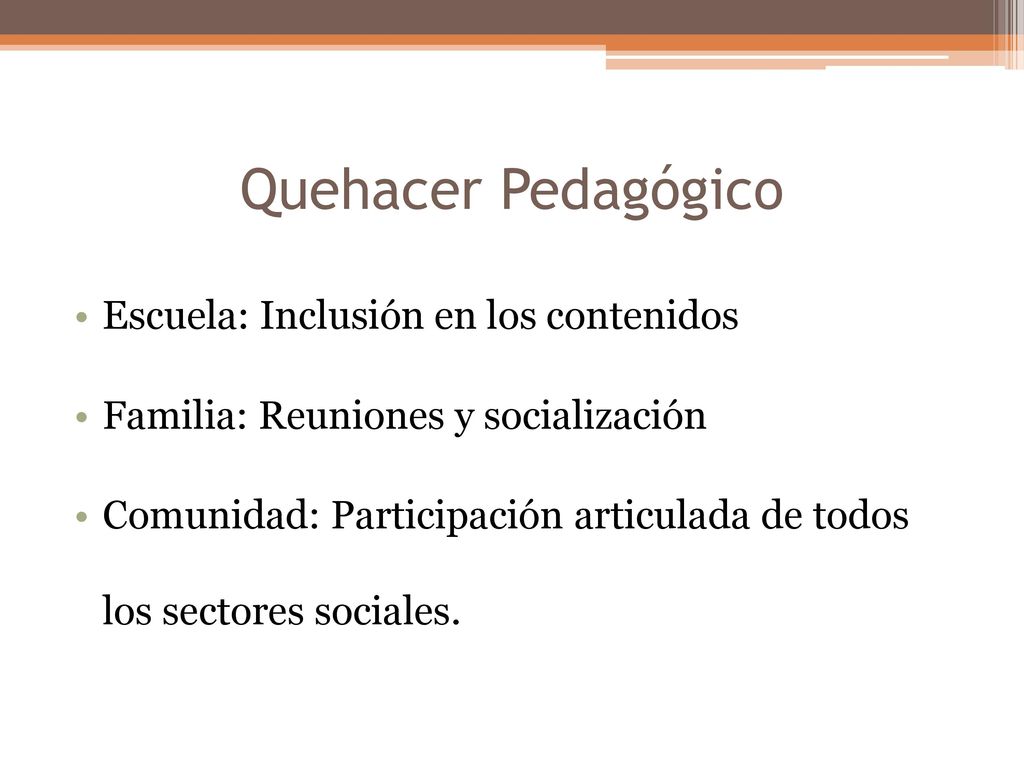 Quehacer Pedagógico

• Escuela: Inclusión en los contenidos

• Familia: Reuniones y socialización

• Comunidad: Participación articulada de todos los sectores sociales.